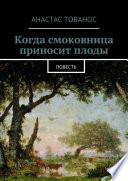 АНАСТАС ТОВАНОС

Когда смоковница приносит плоды

ПОВЕСТЬ